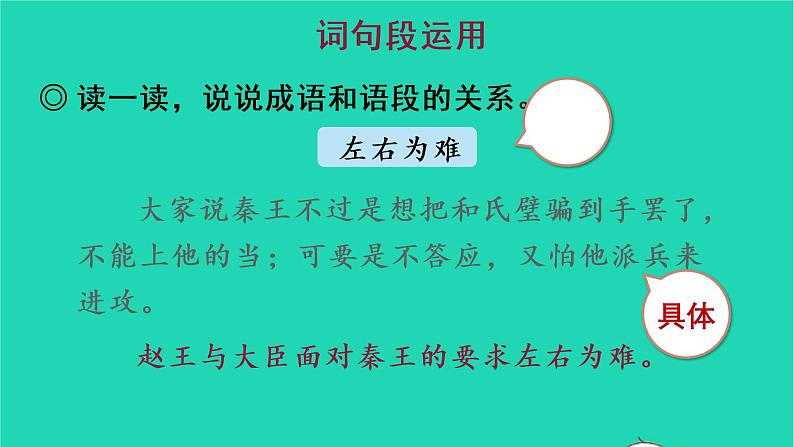 词句段运用

◎ 读一读，说说成语和语段的关系。

左右为难

大家说秦王不过是想把和氏璧骗到手罢了，不能上他的当；可要是不答应，又怕他派兵来进攻。

具体

赵王与大臣面对秦王的要求左右为难。